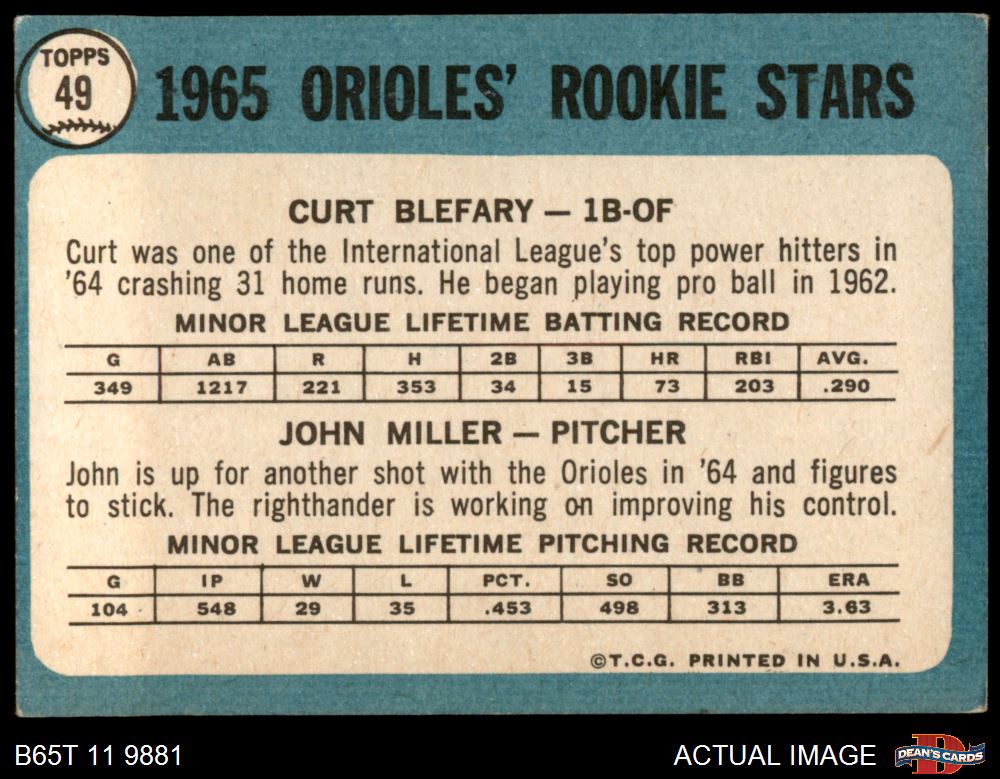 TOPPS 49

1965 ORIOLES' ROOKIE STARS

CURT BLEFARY — 1B-OF

Curt was one of the International League's top power hitters in '64 crashing 31 home runs. He began playing pro ball in 1962.

MINOR LEAGUE LIFETIME BATTING RECORD

| G | AB | R | H | 2B | 3B | HR | RBI | AVG. |
|---|---|---|---|---|---|---|---|---|
| 349 | 1217 | 221 | 353 | 34 | 15 | 73 | 203 | .290 |

JOHN MILLER — PITCHER

John is up for another shot with the Orioles in '64 and figures to stick. The righthander is working on improving his control.

MINOR LEAGUE LIFETIME PITCHING RECORD

| G | IP | W | L | PCT. | SO | BB | ERA |
|---|---|---|---|---|---|---|---|
| 104 | 548 | 29 | 35 | .453 | 498 | 313 | 3.63 |

©T.C.G. PRINTED IN U.S.A.

B65T 11 9881

ACTUAL IMAGE

DEAN'S CARDS